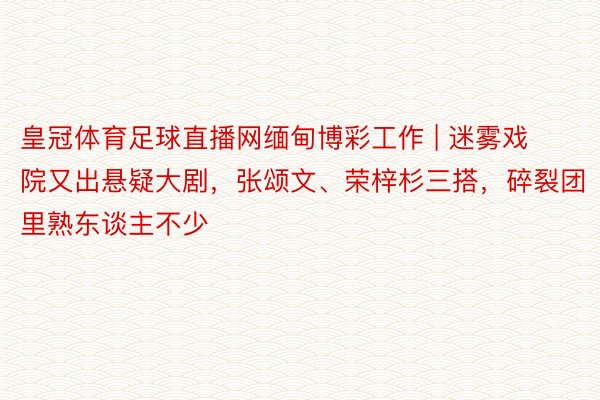 皇冠体育足球直播网缅甸博彩工作 | 迷雾戏院又出悬疑大剧，张颂文、荣梓杉三搭，碎裂团里熟东谈主不少